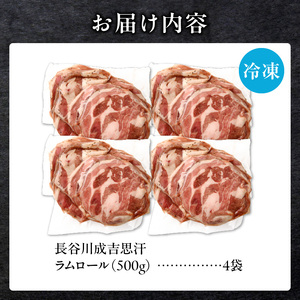 お届け内容

冷凍

長谷川成吉思汗
ラムロール（500g）　……………4袋